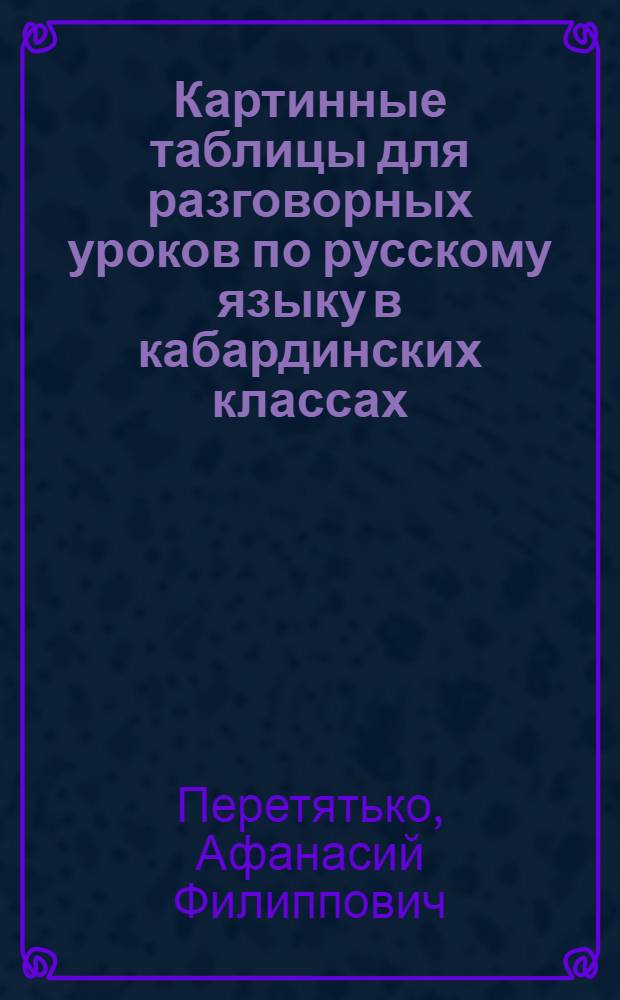 Картинные таблицы для разговорных уроков по русскому языку в кабардинских классах

Перетятько, Афанасий Филиппович